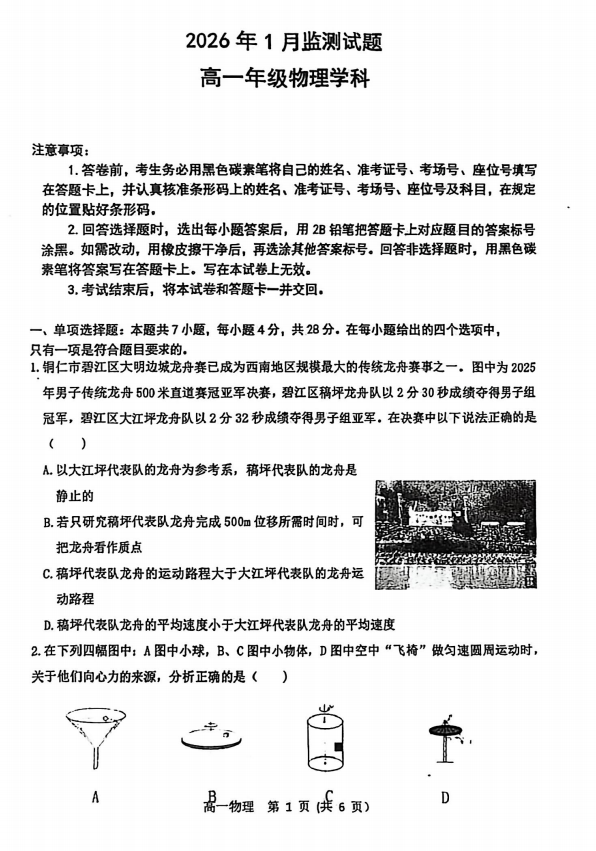 2026 年 1 月监测试题
高一年级物理学科

注意事项：

1. 答卷前，考生务必用黑色碳素笔将自己的姓名、准考证号、考场号、座位号填写在答题卡上，并认真核准条形码上的姓名、准考证号、考场号、座位号及科目，在规定的位置贴好条形码。

2. 回答选择题时，选出每小题答案后，用 2B 铅笔把答题卡上对应题目的答案标号涂黑。如需改动，用橡皮擦干净后，再选涂其他答案标号。回答非选择题时，用黑色碳素笔将答案写在答题卡上。写在本试卷上无效。

3. 考试结束后，将本试卷和答题卡一并交回。

一、单项选择题：本题共 7 小题，每小题 4 分，共 28 分。在每小题给出的四个选项中，只有一项是符合题目要求的。

1. 铜仁市碧江区大明边城龙舟赛已成为西南地区规模最大的传统龙舟赛事之一。图中为 2025 年男子传统龙舟 500 米直道赛冠亚军决赛，碧江区稿坪龙舟队以 2 分 30 秒成绩夺得男子组冠军，碧江区大江坪龙舟队以 2 分 32 秒成绩夺得男子组亚军。在决赛中以下说法正确的是（　）

A. 以大江坪代表队的龙舟为参考系，稿坪代表队的龙舟是静止的

B. 若只研究稿坪代表队龙舟完成 500m 位移所需时间时，可把龙舟看作质点

C. 稿坪代表队龙舟的运动路程大于大江坪代表队的龙舟运动路程

D. 稿坪代表队龙舟的平均速度小于大江坪代表队龙舟的平均速度

2. 在下列四幅图中：A 图中小球，B、C 图中小物体，D 图中空中“飞椅”做匀速圆周运动时，关于他们向心力的来源，分析正确的是（　）

A　B　C　D

高一物理　第 1 页（共 6 页）